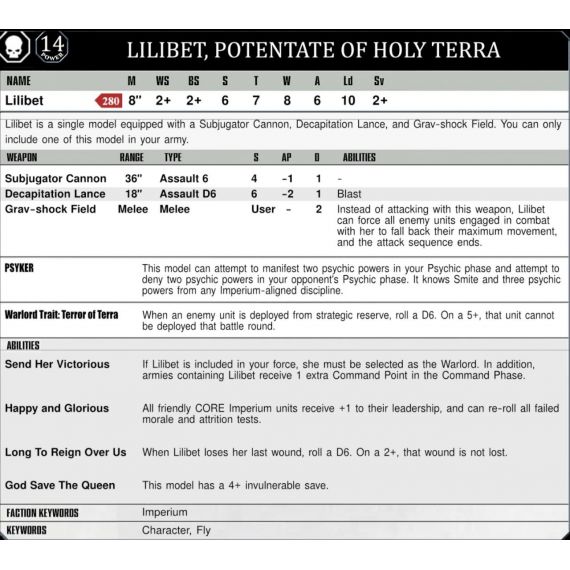 14 POWER

LILIBET, POTENTATE OF HOLY TERRA

| NAME | | M | WS | BS | S | T | W | A | Ld | Sv |
|---|---|---|---|---|---|---|---|---|---|---|
| Lilibet | 280 | 8" | 2+ | 2+ | 6 | 7 | 8 | 6 | 10 | 2+ |

Lilibet is a single model equipped with a Subjugator Cannon, Decapitation Lance, and Grav-shock Field. You can only include one of this model in your army.

| WEAPON | RANGE | TYPE | S | AP | D | ABILITIES |
|---|---|---|---|---|---|---|
| Subjugator Cannon | 36" | Assault 6 | 4 | -1 | 1 | - |
| Decapitation Lance | 18" | Assault D6 | 6 | -2 | 1 | Blast |
| Grav-shock Field | Melee | Melee | User | - | 2 | Instead of attacking with this weapon, Lilibet can force all enemy units engaged in combat with her to fall back their maximum movement, and the attack sequence ends. |

PSYKER
This model can attempt to manifest two psychic powers in your Psychic phase and attempt to deny two psychic powers in your opponent's Psychic phase. It knows Smite and three psychic powers from any Imperium-aligned discipline.

Warlord Trait: Terror of Terra
When an enemy unit is deployed from strategic reserve, roll a D6. On a 5+, that unit cannot be deployed that battle round.

ABILITIES

Send Her Victorious
If Lilibet is included in your force, she must be selected as the Warlord. In addition, armies containing Lilibet receive 1 extra Command Point in the Command Phase.

Happy and Glorious
All friendly CORE Imperium units receive +1 to their leadership, and can re-roll all failed morale and attrition tests.

Long To Reign Over Us
When Lilibet loses her last wound, roll a D6. On a 2+, that wound is not lost.

God Save The Queen
This model has a 4+ invulnerable save.

FACTION KEYWORDS
Imperium

KEYWORDS
Character, Fly